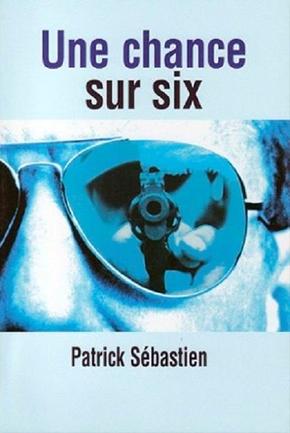 Une chance
sur six

Patrick Sébastien